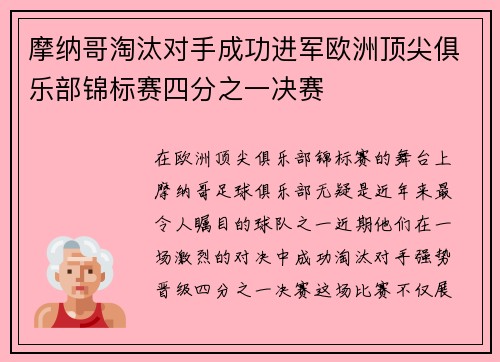 摩纳哥淘汰对手成功进军欧洲顶尖俱乐部锦标赛四分之一决赛

在欧洲顶尖俱乐部锦标赛的舞台上摩纳哥足球俱乐部无疑是近年来最令人瞩目的球队之一近期他们在一场激烈的对决中成功淘汰对手强势晋级四分之一决赛这场比赛不仅展